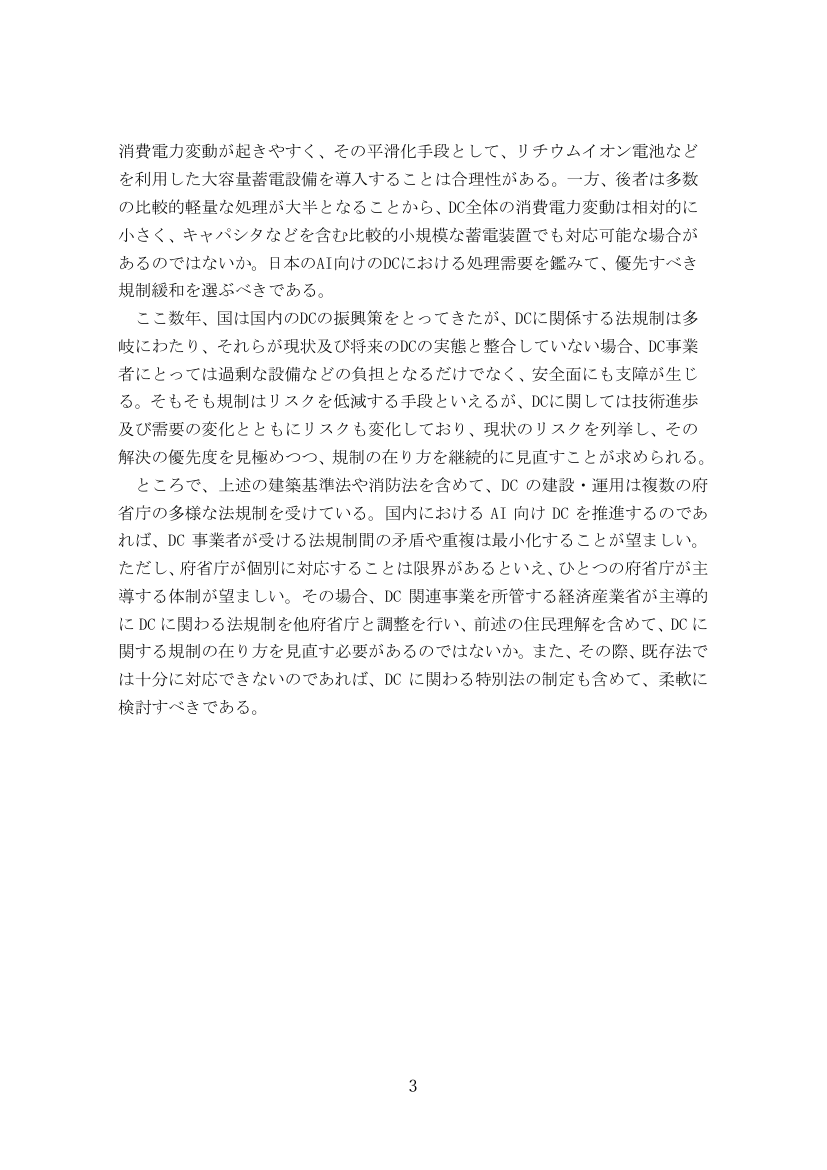 消費電力変動が起きやすく、その平滑化手段として、リチウムイオン電池などを利用した大容量蓄電設備を導入することは合理性がある。一方、後者は多数の比較的軽量な処理が大半となることから、DC全体の消費電力変動は相対的に小さく、キャパシタなどを含む比較的小規模な蓄電装置でも対応可能な場合があるのではないか。日本のAI向けのDCにおける処理需要を鑑みて、優先すべき規制緩和を選ぶべきである。

ここ数年、国は国内のDCの振興策をとってきたが、DCに関係する法規制は多岐にわたり、それらが現状及び将来のDCの実態と整合していない場合、DC事業者にとっては過剰な設備などの負担となるだけでなく、安全面にも支障が生じる。そもそも規制はリスクを低減する手段といえるが、DCに関しては技術進歩及び需要の変化とともにリスクも変化しており、現状のリスクを列挙し、その解決の優先度を見極めつつ、規制の在り方を継続的に見直すことが求められる。

ところで、上述の建築基準法や消防法を含めて、DC の建設・運用は複数の府省庁の多様な法規制を受けている。国内における AI 向け DC を推進するのであれば、DC 事業者が受ける法規制間の矛盾や重複は最小化することが望ましい。ただし、府省庁が個別に対応することは限界があるといえ、ひとつの府省庁が主導する体制が望ましい。その場合、DC 関連事業を所管する経済産業省が主導的に DC に関わる法規制を他府省庁と調整を行い、前述の住民理解を含めて、DC に関する規制の在り方を見直す必要があるのではないか。また、その際、既存法では十分に対応できないのであれば、DC に関わる特別法の制定も含めて、柔軟に検討すべきである。

3